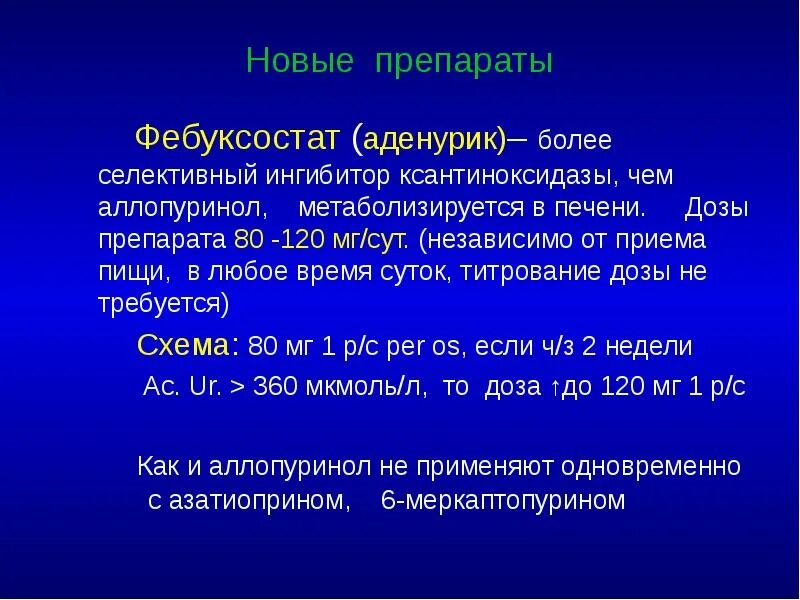 Новые препараты

Фебуксостат (аденурик)– более селективный ингибитор ксантиноксидазы, чем аллопуринол, метаболизируется в печени. Дозы препарата 80 -120 мг/сут. (независимо от приема пищи, в любое время суток, титрование дозы не требуется)

Схема: 80 мг 1 р/с per os, если ч/з 2 недели Ac. Ur. > 360 мкмоль/л, то доза ↑до 120 мг 1 р/с

Как и аллопуринол не применяют одновременно с азатиоприном, 6-меркаптопурином